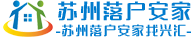 苏州落户安家

-苏州落户安家找兴汇-